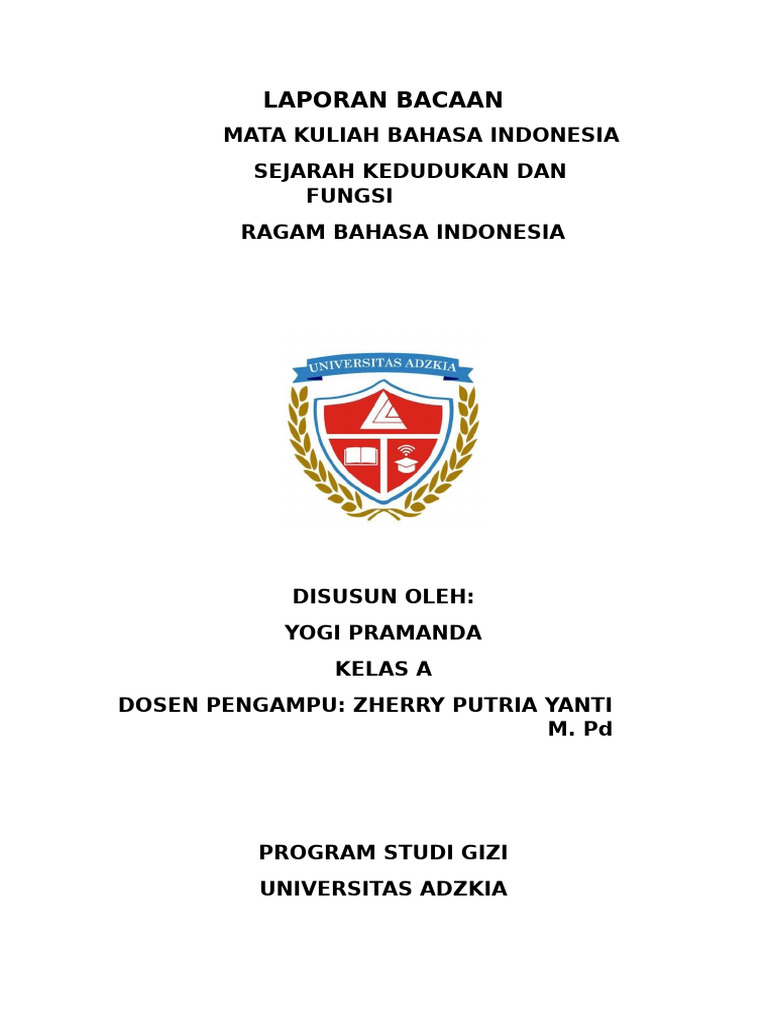 LAPORAN BACAAN

MATA KULIAH BAHASA INDONESIA

SEJARAH KEDUDUKAN DAN FUNGSI

RAGAM BAHASA INDONESIA

UNIVERSITAS ADZKIA

DISUSUN OLEH:

YOGI PRAMANDA

KELAS A

DOSEN PENGAMPU: ZHERRY PUTRIA YANTI M. Pd

PROGRAM STUDI GIZI

UNIVERSITAS ADZKIA